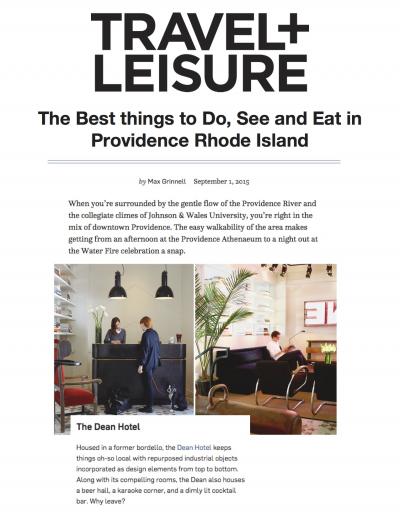 TRAVEL+
LEISURE

The Best things to Do, See and Eat in Providence Rhode Island

by Max Grinnell September 1, 2015

When you're surrounded by the gentle flow of the Providence River and the collegiate climes of Johnson & Wales University, you're right in the mix of downtown Providence. The easy walkability of the area makes getting from an afternoon at the Providence Athenaeum to a night out at the Water Fire celebration a snap.

The Dean Hotel

Housed in a former bordello, the Dean Hotel keeps things oh-so local with repurposed industrial objects incorporated as design elements from top to bottom. Along with its compelling rooms, the Dean also houses a beer hall, a karaoke corner, and a dimly lit cocktail bar. Why leave?